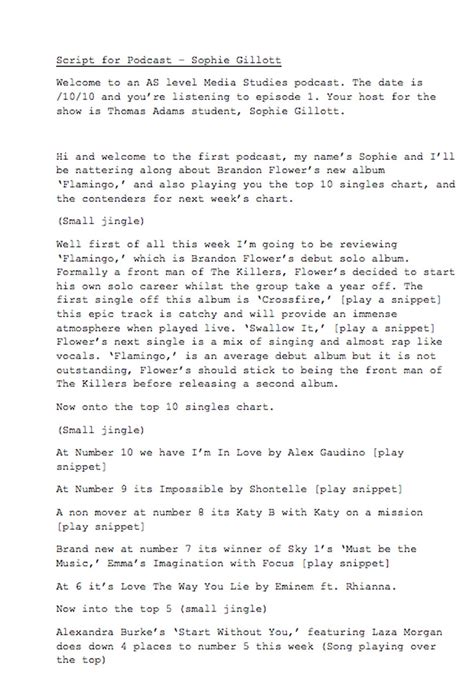 Script for Podcast – Sophie Gillott

Welcome to an AS level Media Studies podcast. The date is /10/10 and you're listening to episode 1. Your host for the show is Thomas Adams student, Sophie Gillott.

Hi and welcome to the first podcast, my name's Sophie and I'll be nattering along about Brandon Flower's new album 'Flamingo,' and also playing you the top 10 singles chart, and the contenders for next week's chart.

(Small jingle)

Well first of all this week I'm going to be reviewing 'Flamingo,' which is Brandon Flower's debut solo album. Formally a front man of The Killers, Flower's decided to start his own solo career whilst the group take a year off. The first single off this album is 'Crossfire,' [play a snippet] this epic track is catchy and will provide an immense atmosphere when played live. 'Swallow It,' [play a snippet] Flower's next single is a mix of singing and almost rap like vocals. 'Flamingo,' is an average debut album but it is not outstanding, Flower's should stick to being the front man of The Killers before releasing a second album.

Now onto the top 10 singles chart.

(Small jingle)

At Number 10 we have I'm In Love by Alex Gaudino [play snippet]

At Number 9 its Impossible by Shontelle [play snippet]

A non mover at number 8 its Katy B with Katy on a mission [play snippet]

Brand new at number 7 its winner of Sky 1's 'Must be the Music,' Emma's Imagination with Focus [play snippet]

At 6 it's Love The Way You Lie by Eminem ft. Rhianna.

Now into the top 5 (small jingle)

Alexandra Burke's 'Start Without You,' featuring Laza Morgan does down 4 places to number 5 this week (Song playing over the top)